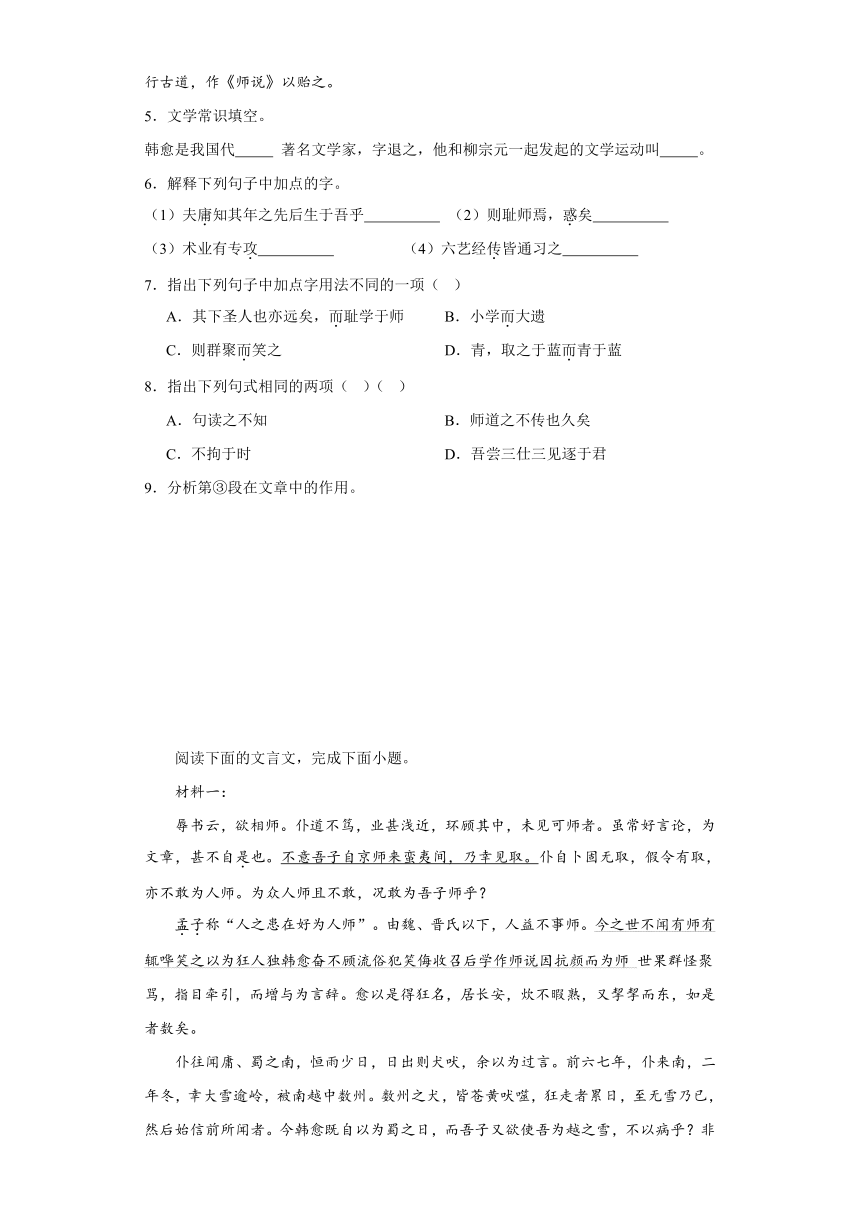 行古道，作《师说》以贻之。

5．文学常识填空。

韩愈是我国代_____ 著名文学家，字退之，他和柳宗元一起发起的文学运动叫_____。

6．解释下列句子中加点的字。

（1）夫庸知其年之先后生于吾乎__________ （2）则耻师焉，惑矣__________

（3）术业有专攻__________ （4）六艺经传皆通习之__________

7．指出下列句子中加点字用法不同的一项（ ）

A．其下圣人也亦远矣，而耻学于师 B．小学而大遗

C．则群聚而笑之 D．青，取之于蓝而青于蓝

8．指出下列句式相同的两项（ ）（ ）

A．句读之不知 B．师道之不传也久矣

C．不拘于时 D．吾尝三仕三见逐于君

9．分析第③段在文章中的作用。

阅读下面的文言文，完成下面小题。

材料一：

辱书云，欲相师。仆道不笃，业甚浅近，环顾其中，未见可师者。虽常好言论，为文章，甚不自是也。不意吾子自京师来蛮夷间，乃幸见取。仆自卜固无取，假令有取，亦不敢为人师。为众人师且不敢，况敢为吾子师乎？

孟子称“人之患在好为人师”。由魏、晋氏以下，人益不事师。今之世不闻有师有辄哗笑之以为狂人独韩愈奋不顾流俗犯笑侮收召后学作师说因抗颜而为师 世果群怪聚骂，指目牵引，而增与为言辞。愈以是得狂名，居长安，炊不暇熟，又挈挈而东，如是者数矣。

仆往闻庸、蜀之南，恒雨少日，日出则犬吠，余以为过言。前六七年，仆来南，二年冬，幸大雪逾岭，被南越中数州。数州之犬，皆苍黄吠噬，狂走者累日，至无雪乃已，然后始信前所闻者。今韩愈既自以为蜀之日，而吾子又欲使吾为越之雪，不以病乎？非